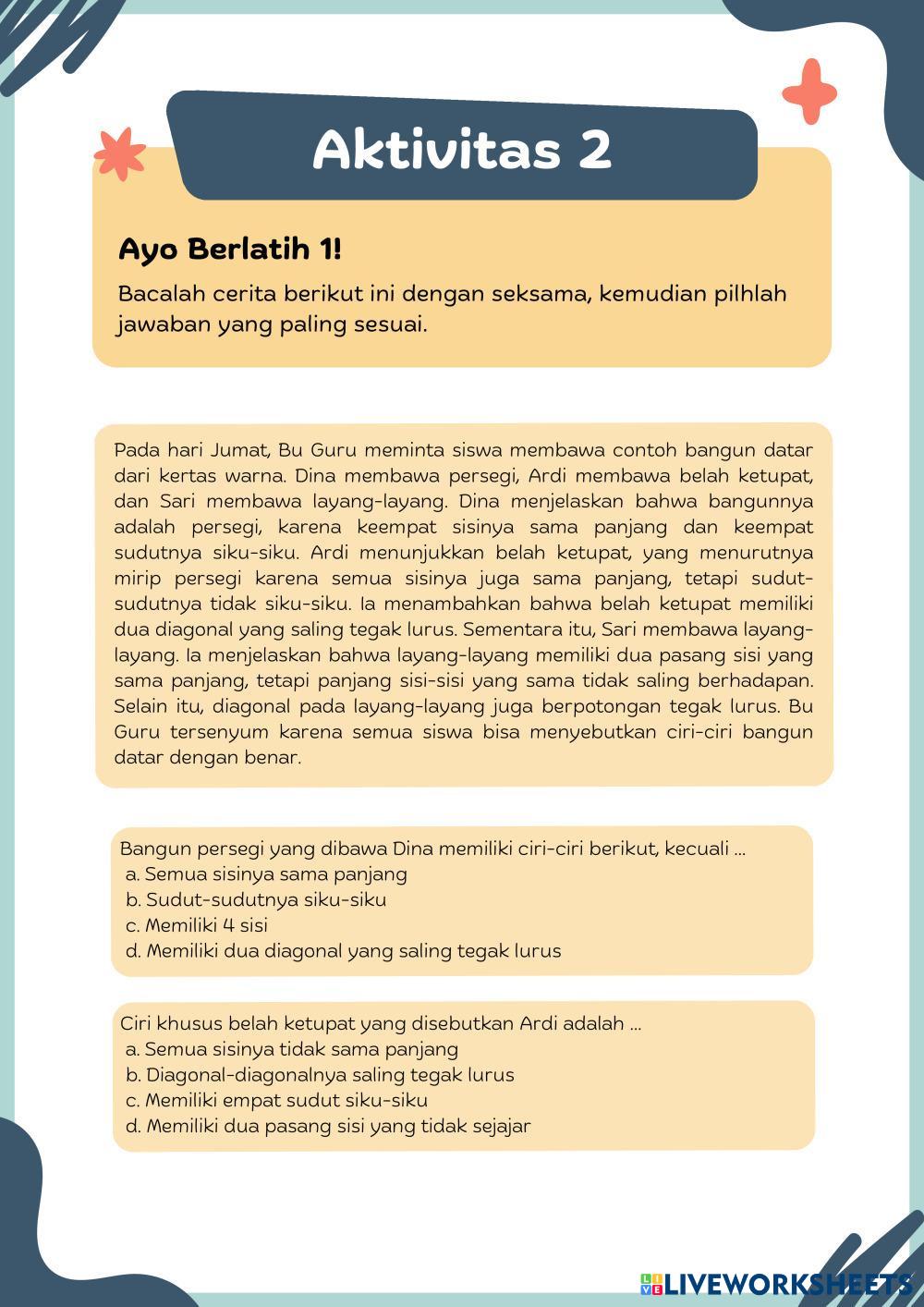 Aktivitas 2

Ayo Berlatih 1!

Bacalah cerita berikut ini dengan seksama, kemudian pilhlah jawaban yang paling sesuai.

Pada hari Jumat, Bu Guru meminta siswa membawa contoh bangun datar dari kertas warna. Dina membawa persegi, Ardi membawa belah ketupat, dan Sari membawa layang-layang. Dina menjelaskan bahwa bangunnya adalah persegi, karena keempat sisinya sama panjang dan keempat sudutnya siku-siku. Ardi menunjukkan belah ketupat, yang menurutnya mirip persegi karena semua sisinya juga sama panjang, tetapi sudut-sudutnya tidak siku-siku. Ia menambahkan bahwa belah ketupat memiliki dua diagonal yang saling tegak lurus. Sementara itu, Sari membawa layang-layang. Ia menjelaskan bahwa layang-layang memiliki dua pasang sisi yang sama panjang, tetapi panjang sisi-sisi yang sama tidak saling berhadapan. Selain itu, diagonal pada layang-layang juga berpotongan tegak lurus. Bu Guru tersenyum karena semua siswa bisa menyebutkan ciri-ciri bangun datar dengan benar.

Bangun persegi yang dibawa Dina memiliki ciri-ciri berikut, kecuali ...
a. Semua sisinya sama panjang
b. Sudut-sudutnya siku-siku
c. Memiliki 4 sisi
d. Memiliki dua diagonal yang saling tegak lurus

Ciri khusus belah ketupat yang disebutkan Ardi adalah ...
a. Semua sisinya tidak sama panjang
b. Diagonal-diagonalnya saling tegak lurus
c. Memiliki empat sudut siku-siku
d. Memiliki dua pasang sisi yang tidak sejajar

LIVEWORKSHEETS